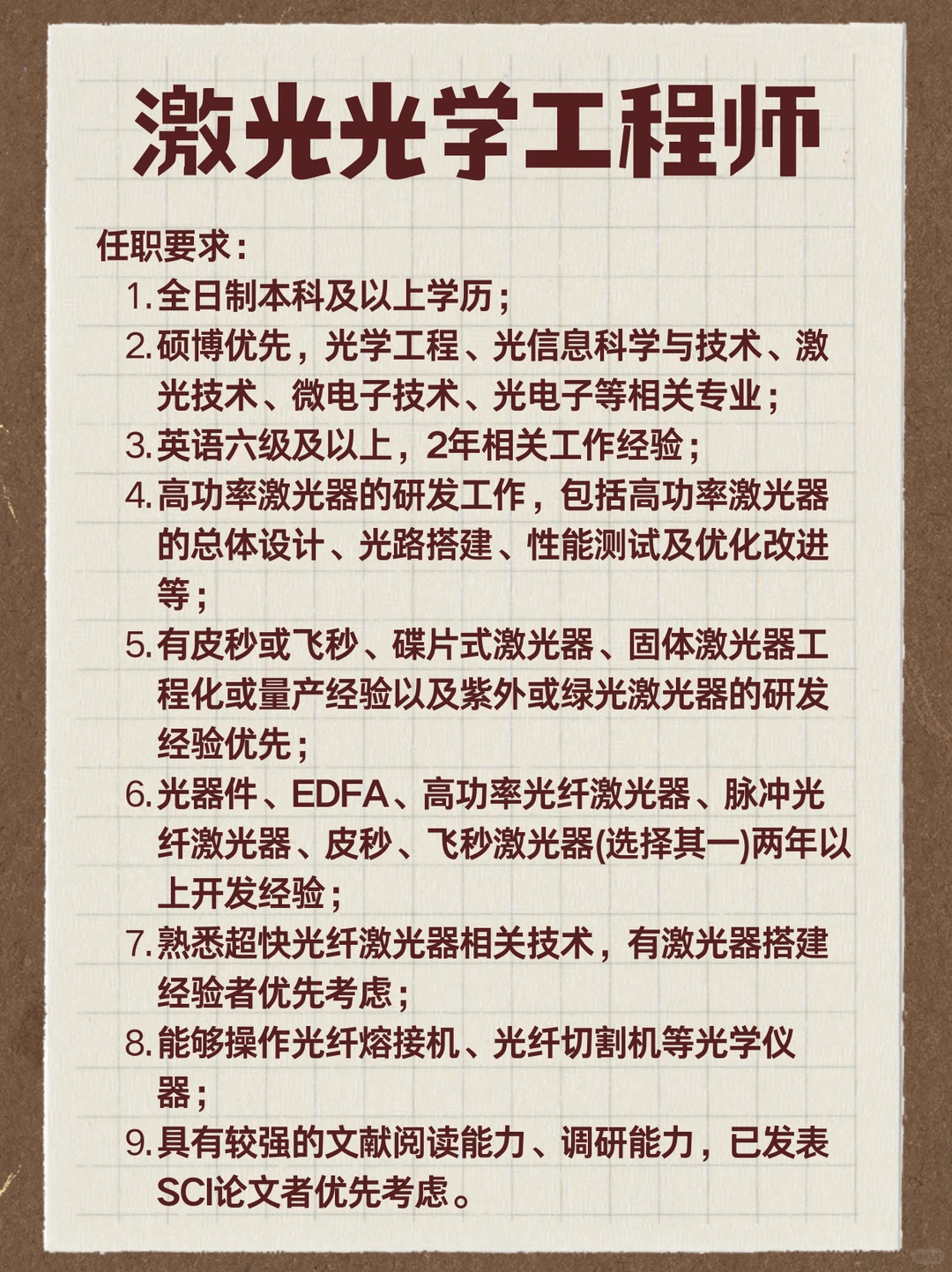 激光光学工程师

任职要求：

1. 全日制本科及以上学历；
2. 硕博优先，光学工程、光信息科学与技术、激光技术、微电子技术、光电子等相关专业；
3. 英语六级及以上，2年相关工作经验；
4. 高功率激光器的研发工作，包括高功率激光器的总体设计、光路搭建、性能测试及优化改进等；
5. 有皮秒或飞秒、碟片式激光器、固体激光器工程化或量产经验以及紫外或绿光激光器的研发经验优先；
6. 光器件、EDFA、高功率光纤激光器、脉冲光纤激光器、皮秒、飞秒激光器(选择其一)两年以上开发经验；
7. 熟悉超快光纤激光器相关技术，有激光器搭建经验者优先考虑；
8. 能够操作光纤熔接机、光纤切割机等光学仪器；
9. 具有较强的文献阅读能力、调研能力，已发表SCI论文者优先考虑。